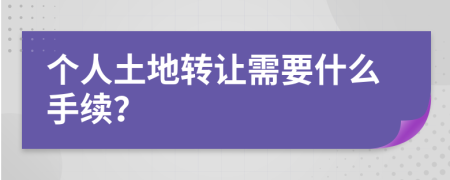 个人土地转让需要什么手续?